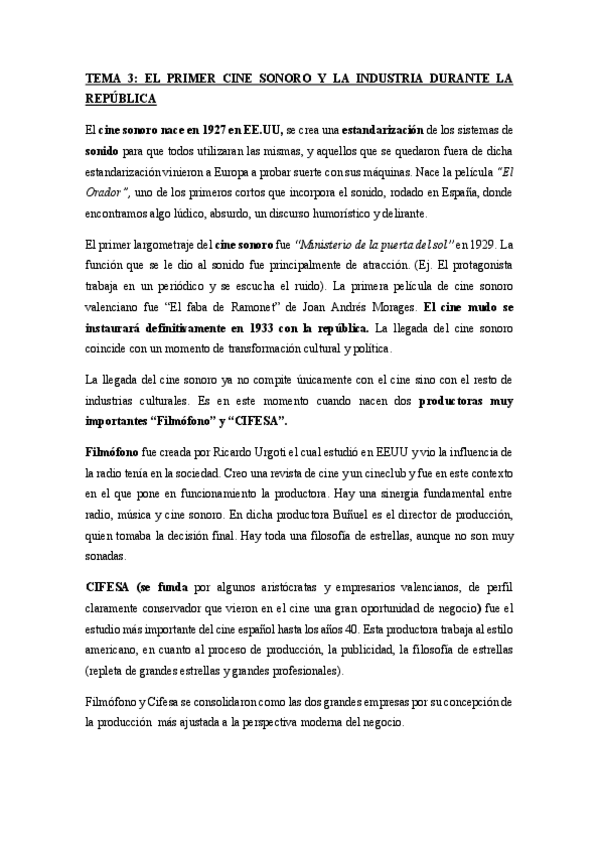 TEMA 3: EL PRIMER CINE SONORO Y LA INDUSTRIA DURANTE LA REPÚBLICA

El cine sonoro nace en 1927 en EE.UU, se crea una estandarización de los sistemas de sonido para que todos utilizaran las mismas, y aquellos que se quedaron fuera de dicha estandarización vinieron a Europa a probar suerte con sus máquinas. Nace la película "El Orador", uno de los primeros cortos que incorpora el sonido, rodado en España, donde encontramos algo lúdico, absurdo, un discurso humorístico y delirante.

El primer largometraje del cine sonoro fue "Ministerio de la puerta del sol" en 1929. La función que se le dio al sonido fue principalmente de atracción. (Ej. El protagonista trabaja en un periódico y se escucha el ruido). La primera película de cine sonoro valenciano fue "El faba de Ramonet" de Joan Andrés Morages. El cine mudo se instaurará definitivamente en 1933 con la república. La llegada del cine sonoro coincide con un momento de transformación cultural y política.

La llegada del cine sonoro ya no compite únicamente con el cine sino con el resto de industrias culturales. Es en este momento cuando nacen dos productoras muy importantes "Filmófono" y "CIFESA".

Filmófono fue creada por Ricardo Urgoti el cual estudió en EEUU y vio la influencia de la radio tenía en la sociedad. Creo una revista de cine y un cineclub y fue en este contexto en el que pone en funcionamiento la productora. Hay una sinergia fundamental entre radio, música y cine sonoro. En dicha productora Buñuel es el director de producción, quien tomaba la decisión final. Hay toda una filosofía de estrellas, aunque no son muy sonadas.

CIFESA (se funda por algunos aristócratas y empresarios valencianos, de perfil claramente conservador que vieron en el cine una gran oportunidad de negocio) fue el estudio más importante del cine español hasta los años 40. Esta productora trabaja al estilo americano, en cuanto al proceso de producción, la publicidad, la filosofía de estrellas (repleta de grandes estrellas y grandes profesionales).

Filmófono y Cifesa se consolidaron como las dos grandes empresas por su concepción de la producción más ajustada a la perspectiva moderna del negocio.